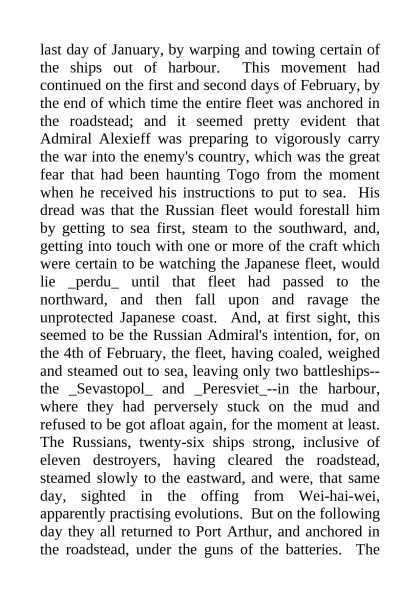 last day of January, by warping and towing certain of the ships out of harbour. This movement had continued on the first and second days of February, by the end of which time the entire fleet was anchored in the roadstead; and it seemed pretty evident that Admiral Alexieff was preparing to vigorously carry the war into the enemy's country, which was the great fear that had been haunting Togo from the moment when he received his instructions to put to sea. His dread was that the Russian fleet would forestall him by getting to sea first, steam to the southward, and, getting into touch with one or more of the craft which were certain to be watching the Japanese fleet, would lie _perdu_ until that fleet had passed to the northward, and then fall upon and ravage the unprotected Japanese coast. And, at first sight, this seemed to be the Russian Admiral's intention, for, on the 4th of February, the fleet, having coaled, weighed and steamed out to sea, leaving only two battleships--the _Sevastopol_ and _Peresviet_--in the harbour, where they had perversely stuck on the mud and refused to be got afloat again, for the moment at least. The Russians, twenty-six ships strong, inclusive of eleven destroyers, having cleared the roadstead, steamed slowly to the eastward, and were, that same day, sighted in the offing from Wei-hai-wei, apparently practising evolutions. But on the following day they all returned to Port Arthur, and anchored in the roadstead, under the guns of the batteries. The